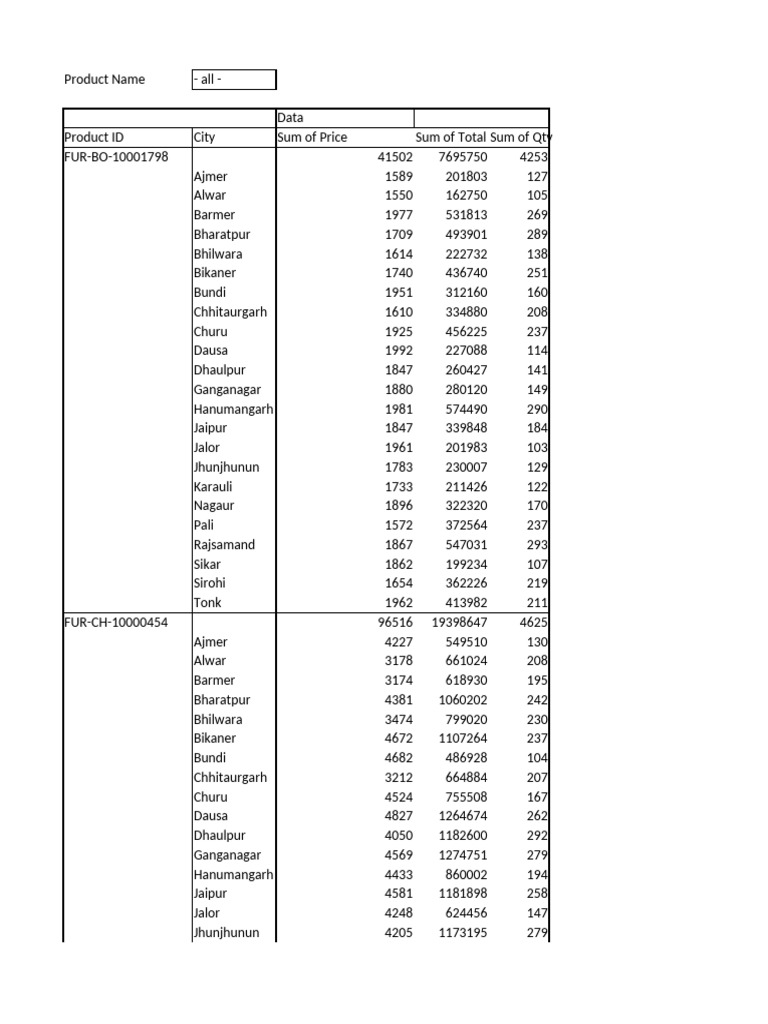 Product Name - all -

| | | Data | | |
|---|---|---|---|---|
| Product ID | City | Sum of Price | Sum of Total | Sum of Qty |
| FUR-BO-10001798 | | 41502 | 7695750 | 4253 |
| | Ajmer | 1589 | 201803 | 127 |
| | Alwar | 1550 | 162750 | 105 |
| | Barmer | 1977 | 531813 | 269 |
| | Bharatpur | 1709 | 493901 | 289 |
| | Bhilwara | 1614 | 222732 | 138 |
| | Bikaner | 1740 | 436740 | 251 |
| | Bundi | 1951 | 312160 | 160 |
| | Chhitaurgarh | 1610 | 334880 | 208 |
| | Churu | 1925 | 456225 | 237 |
| | Dausa | 1992 | 227088 | 114 |
| | Dhaulpur | 1847 | 260427 | 141 |
| | Ganganagar | 1880 | 280120 | 149 |
| | Hanumangarh | 1981 | 574490 | 290 |
| | Jaipur | 1847 | 339848 | 184 |
| | Jalor | 1961 | 201983 | 103 |
| | Jhunjhunun | 1783 | 230007 | 129 |
| | Karauli | 1733 | 211426 | 122 |
| | Nagaur | 1896 | 322320 | 170 |
| | Pali | 1572 | 372564 | 237 |
| | Rajsamand | 1867 | 547031 | 293 |
| | Sikar | 1862 | 199234 | 107 |
| | Sirohi | 1654 | 362226 | 219 |
| | Tonk | 1962 | 413982 | 211 |
| FUR-CH-10000454 | | 96516 | 19398647 | 4625 |
| | Ajmer | 4227 | 549510 | 130 |
| | Alwar | 3178 | 661024 | 208 |
| | Barmer | 3174 | 618930 | 195 |
| | Bharatpur | 4381 | 1060202 | 242 |
| | Bhilwara | 3474 | 799020 | 230 |
| | Bikaner | 4672 | 1107264 | 237 |
| | Bundi | 4682 | 486928 | 104 |
| | Chhitaurgarh | 3212 | 664884 | 207 |
| | Churu | 4524 | 755508 | 167 |
| | Dausa | 4827 | 1264674 | 262 |
| | Dhaulpur | 4050 | 1182600 | 292 |
| | Ganganagar | 4569 | 1274751 | 279 |
| | Hanumangarh | 4433 | 860002 | 194 |
| | Jaipur | 4581 | 1181898 | 258 |
| | Jalor | 4248 | 624456 | 147 |
| | Jhunjhunun | 4205 | 1173195 | 279 |